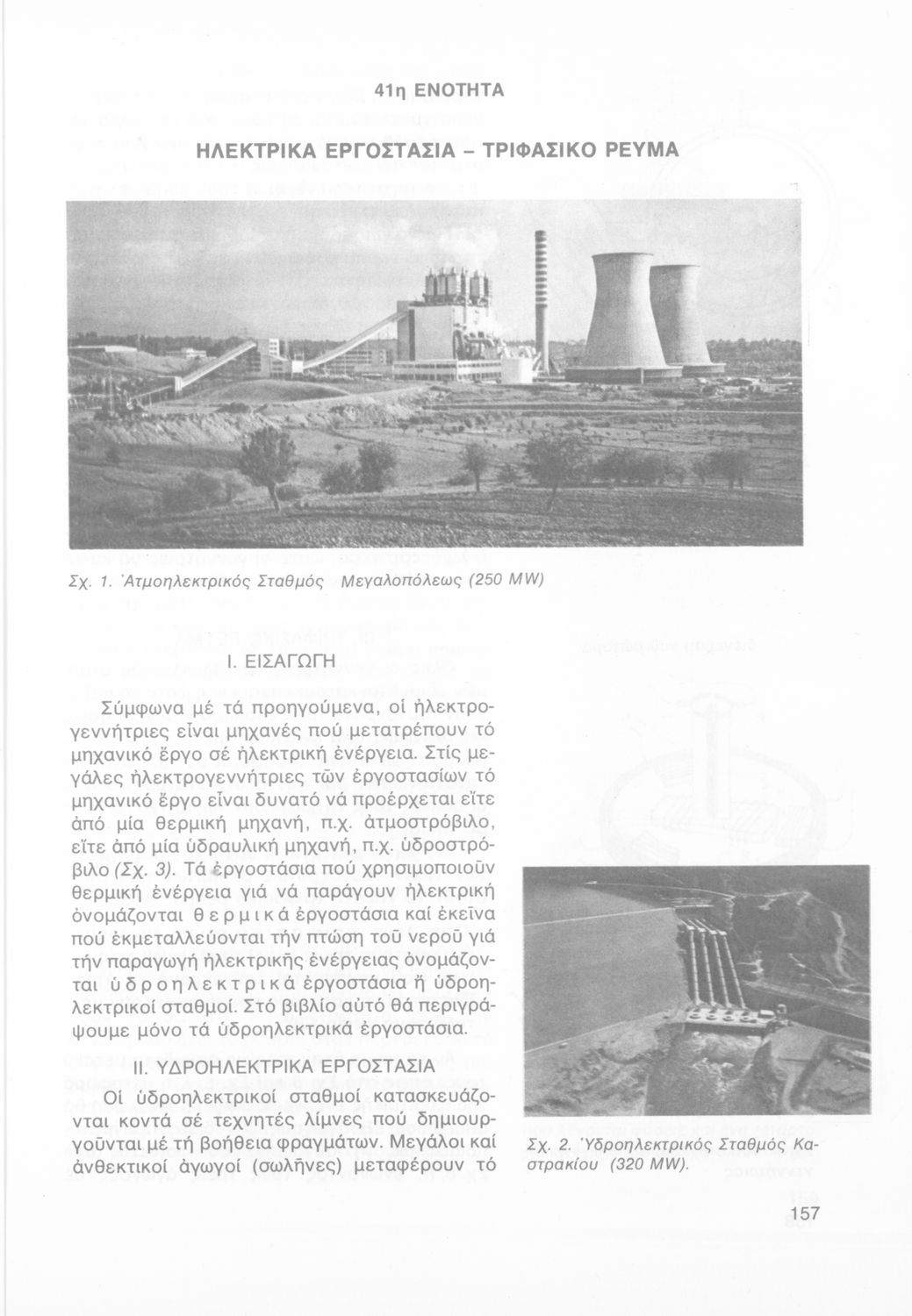 41η ΕΝΟΤΗΤΑ

ΗΛΕΚΤΡΙΚΑ ΕΡΓΟΣΤΑΣΙΑ - ΤΡΙΦΑΣΙΚΟ ΡΕΥΜΑ

Σχ. 1. Ἀτμοηλεκτρικός Σταθμός Μεγαλοπόλεως (250 MW)

Ι. ΕΙΣΑΓΩΓΗ

Σύμφωνα μέ τά προηγούμενα, οἱ ἠλεκτρογεννήτριες εἶναι μηχανές πού μετατρέπουν τό μηχανικό ἔργο σέ ἠλεκτρική ἐνέργεια. Στίς μεγάλες ἠλεκτρογεννήτριες τῶν ἐργοστασίων τό μηχανικό ἔργο εἶναι δυνατό νά προέρχεται εἴτε ἀπό μία θερμική μηχανή, π.χ. ἀτμοστρόβιλο, εἴτε ἀπό μία ὑδραυλική μηχανή, π.χ. ὑδροστρόβιλο (Σχ. 3). Τά ἐργοστάσια πού χρησιμοποιοῦν θερμική ἐνέργεια γιά νά παράγουν ἠλεκτρική ὀνομάζονται θερμικά ἐργοστάσια καί ἐκεῖνα πού ἐκμεταλλεύονται τήν πτώση τοῦ νεροῦ γιά τήν παραγωγή ἠλεκτρικῆς ἐνέργειας ὀνομάζονται ὑδροηλεκτρικά ἐργοστάσια ἤ ὑδροηλεκτρικοί σταθμοί. Στό βιβλίο αὐτό θά περιγράψουμε μόνο τά ὑδροηλεκτρικά ἐργοστάσια.

ΙΙ. ΥΔΡΟΗΛΕΚΤΡΙΚΑ ΕΡΓΟΣΤΑΣΙΑ

Οἱ ὑδροηλεκτρικοί σταθμοί κατασκευάζονται κοντά σέ τεχνητές λίμνες πού δημιουργοῦνται μέ τή βοήθεια φραγμάτων. Μεγάλοι καί ἀνθεκτικοί ἀγωγοί (σωλῆνες) μεταφέρουν τό

Σχ. 2. Ὑδροηλεκτρικός Σταθμός Καστρακίου (320 MW).

157